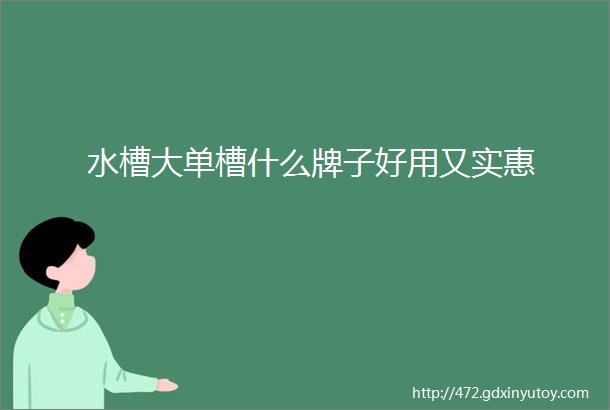 水槽大单槽什么牌子好用又实惠

http://472.gdxinyutoy.com